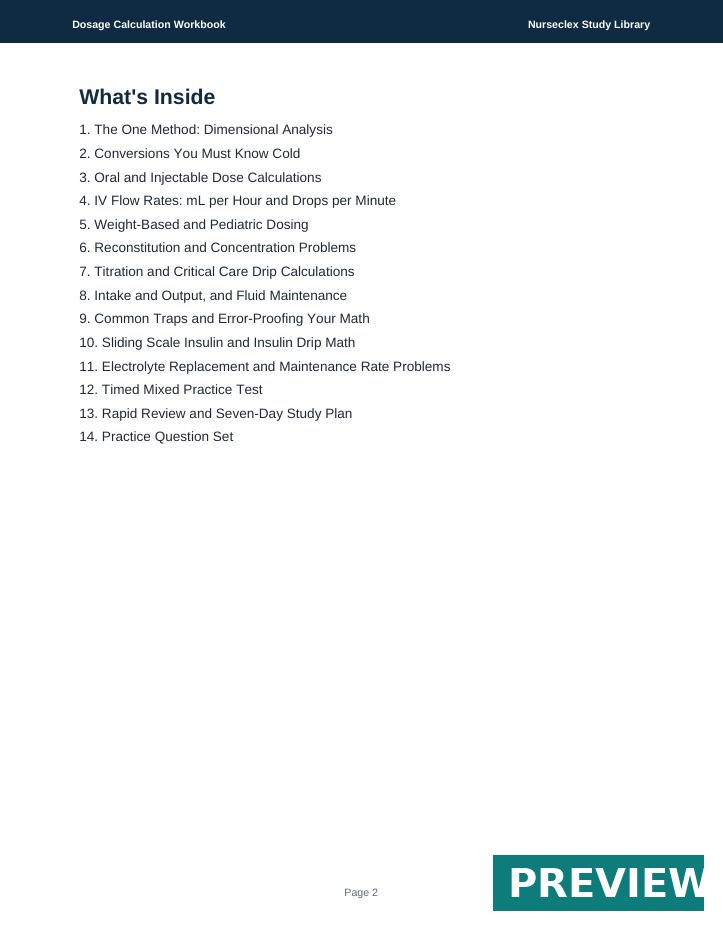 Dosage Calculation Workbook

Nurseclex Study Library

What's Inside

1. The One Method: Dimensional Analysis
2. Conversions You Must Know Cold
3. Oral and Injectable Dose Calculations
4. IV Flow Rates: mL per Hour and Drops per Minute
5. Weight-Based and Pediatric Dosing
6. Reconstitution and Concentration Problems
7. Titration and Critical Care Drip Calculations
8. Intake and Output, and Fluid Maintenance
9. Common Traps and Error-Proofing Your Math
10. Sliding Scale Insulin and Insulin Drip Math
11. Electrolyte Replacement and Maintenance Rate Problems
12. Timed Mixed Practice Test
13. Rapid Review and Seven-Day Study Plan
14. Practice Question Set

Page 2

PREVIEW